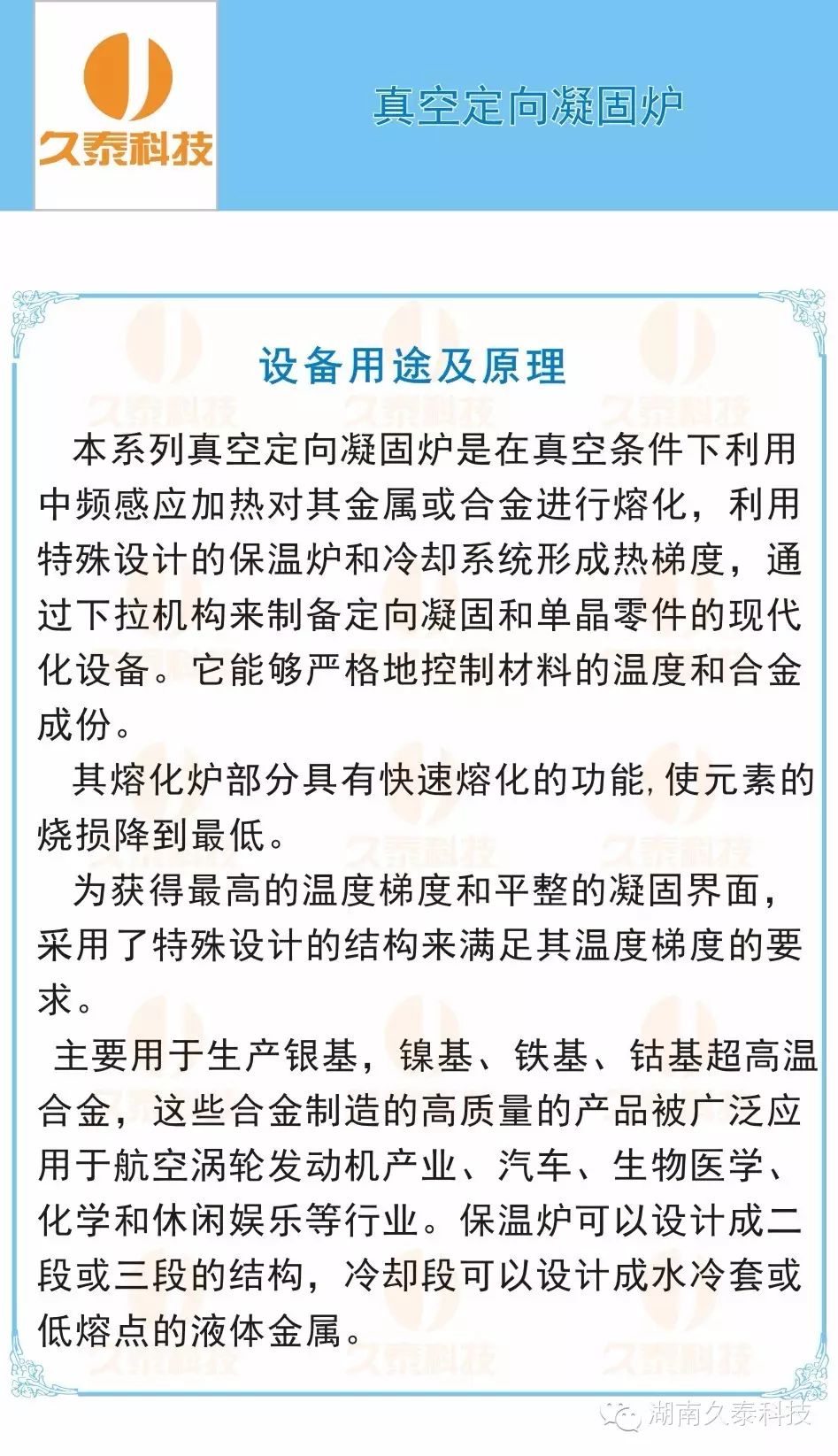 久泰科技

真空定向凝固炉

设备用途及原理

本系列真空定向凝固炉是在真空条件下利用中频感应加热对其金属或合金进行熔化，利用特殊设计的保温炉和冷却系统形成热梯度，通过下拉机构来制备定向凝固和单晶零件的现代化设备。它能够严格地控制材料的温度和合金成份。

其熔化炉部分具有快速熔化的功能,使元素的烧损降到最低。

为获得最高的温度梯度和平整的凝固界面，采用了特殊设计的结构来满足其温度梯度的要求。

主要用于生产银基，镍基、铁基、钴基超高温合金，这些合金制造的高质量的产品被广泛应用于航空涡轮发动机产业、汽车、生物医学、化学和休闲娱乐等行业。保温炉可以设计成二段或三段的结构，冷却段可以设计成水冷套或低熔点的液体金属。

湖南久泰科技